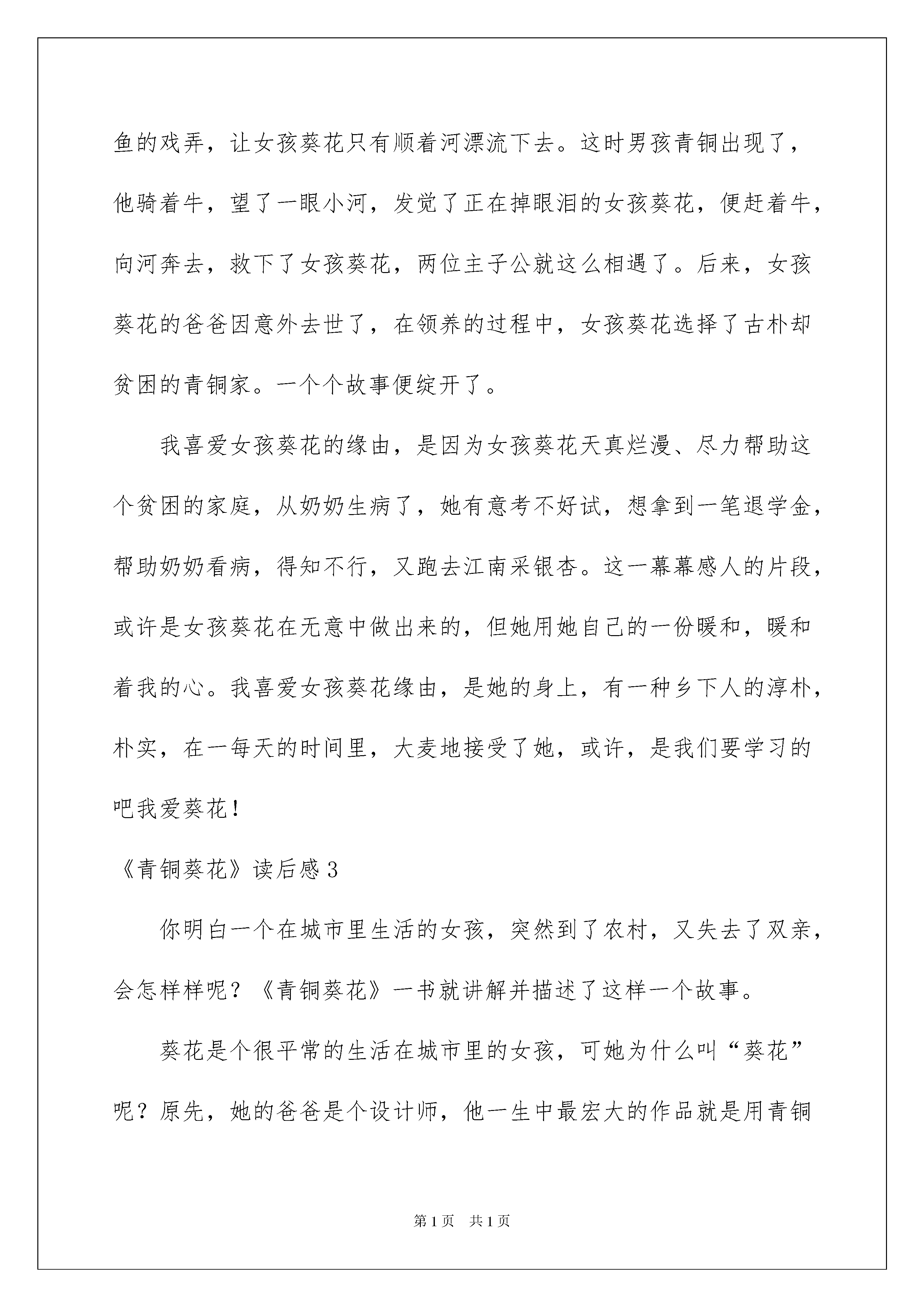 鱼的戏弄，让女孩葵花只有顺着河漂流下去。这时男孩青铜出现了，他骑着牛，望了一眼小河，发觉了正在掉眼泪的女孩葵花，便赶着牛，向河奔去，救下了女孩葵花，两位主子公就这么相遇了。后来，女孩葵花的爸爸因意外去世了，在领养的过程中，女孩葵花选择了古朴却贫困的青铜家。一个个故事便绽开了。

我喜爱女孩葵花的缘由，是因为女孩葵花天真烂漫、尽力帮助这个贫困的家庭，从奶奶生病了，她有意考不好试，想拿到一笔退学金，帮助奶奶看病，得知不行，又跑去江南采银杏。这一幕幕感人的片段，或许是女孩葵花在无意中做出来的，但她用她自己的一份暖和，暖和着我的心。我喜爱女孩葵花缘由，是她的身上，有一种乡下人的淳朴，朴实，在一每天的时间里，大麦地接受了她，或许，是我们要学习的吧我爱葵花！

《青铜葵花》读后感3

你明白一个在城市里生活的女孩，突然到了农村，又失去了双亲，会怎样样呢？《青铜葵花》一书就讲解并描述了这样一个故事。

葵花是个很平常的生活在城市里的女孩，可她为什么叫“葵花”呢？原先，她的爸爸是个设计师，他一生中最宏大的作品就是用青铜

第1页 共1页